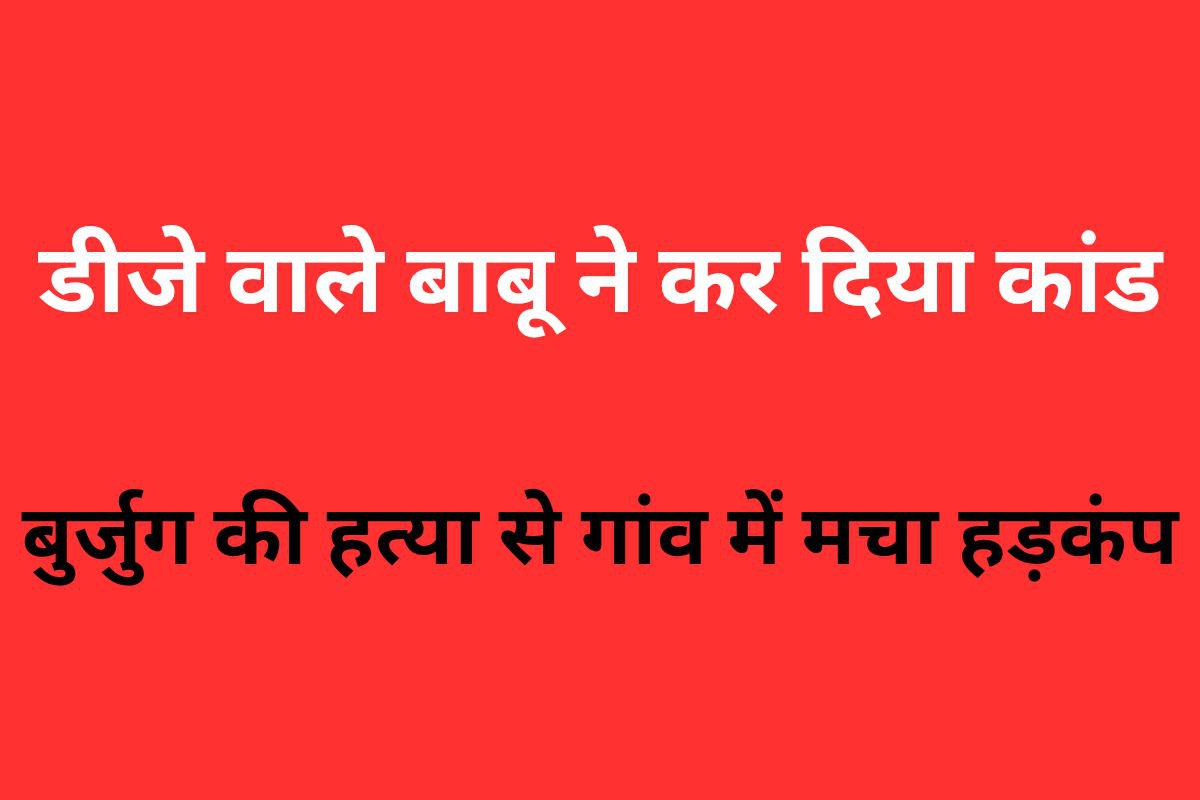 डीजे वाले बाबू ने कर दिया कांड

बुर्जुग की हत्या से गांव में मचा हड़कंप